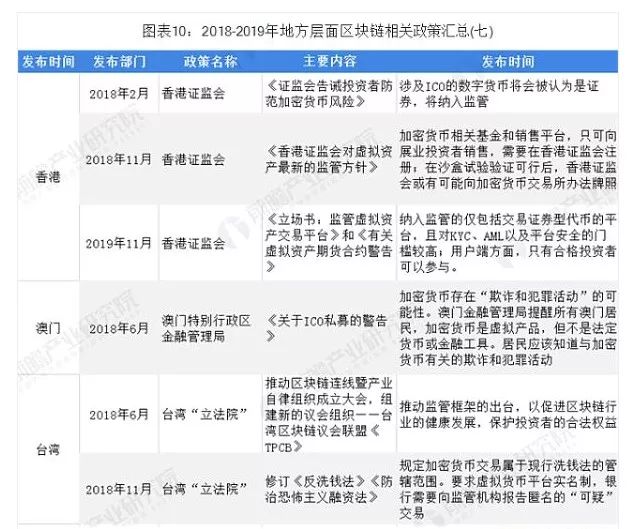 图表10：2018-2019年地方层面区块链相关政策汇总(七)

| 发布时间 | 发布部门 | 政策名称 | 主要内容 | 发布时间 |
|---|---|---|---|---|
| 香港 | 2018年2月 | 香港证监会 | 《证监会告诫投资者防范加密货币风险》 | 涉及ICO的数字货币将会被认为是证券，将纳入监管 |
| 香港 | 2018年11月 | 香港证监会 | 《香港证监会对虚拟资产最新的监管方针》 | 加密货币相关基金和销售平台，只可向展业投资者销售，需要在香港证监会注册，在沙盒试验验证可行后，香港证监会或有可能向加密货币交易所办法牌照 |
| 香港 | 2019年11月 | 香港证监会 | 《立场书：监管虚拟资产交易平台》和《有关虚拟资产期货合约警告》 | 纳入监管的仅包括交易证券型代币的平台，且对KYC、AML以及平台安全的门槛较高；用户端方面，只有合格投资者可以参与。 |
| 澳门 | 2018年6月 | 澳门特别行政区金融管理局 | 《关于ICO私募的警告》 | 加密货币存在“欺诈和犯罪活动”的可能性。澳门金融管理局提醒所有澳门居民，加密货币是虚拟产品，但不是法定货币或金融工具。居民应该知道与加密货币有关的欺诈和犯罪活动 |
| 台湾 | 2018年6月 | 台湾“立法院” | 推动区块链连线暨产业自律组织成立大会，组建新的议会组织——台湾区块链议会联盟《TPCB》 | 推动监管框架的出台，以促进区块链行业的健康发展，保护投资者的合法权益 |
| 台湾 | 2018年11月 | 台湾“立法院” | 修订《反洗钱法》《防治恐怖主义融资法》 | 规定加密货币交易属于现行洗钱法的管辖范围。要求虚拟货币平台实名制，银行需要向监管机构报告匿名的“可疑”交易 |